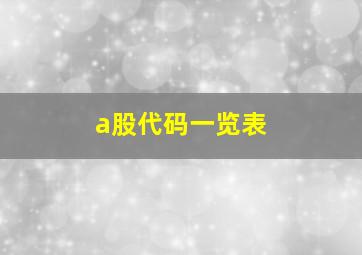 a股代码一览表